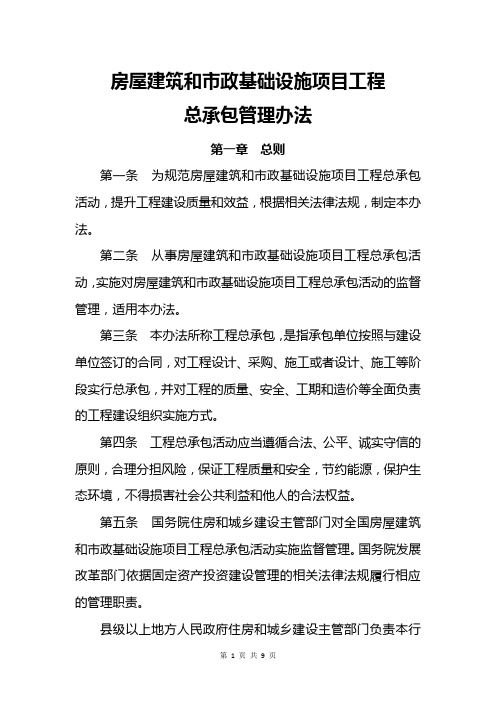 房屋建筑和市政基础设施项目工程
总承包管理办法

第一章　总则

第一条　为规范房屋建筑和市政基础设施项目工程总承包活动，提升工程建设质量和效益，根据相关法律法规，制定本办法。

第二条　从事房屋建筑和市政基础设施项目工程总承包活动，实施对房屋建筑和市政基础设施项目工程总承包活动的监督管理，适用本办法。

第三条　本办法所称工程总承包，是指承包单位按照与建设单位签订的合同，对工程设计、采购、施工或者设计、施工等阶段实行总承包，并对工程的质量、安全、工期和造价等全面负责的工程建设组织实施方式。

第四条　工程总承包活动应当遵循合法、公平、诚实守信的原则，合理分担风险，保证工程质量和安全，节约能源，保护生态环境，不得损害社会公共利益和他人的合法权益。

第五条　国务院住房和城乡建设主管部门对全国房屋建筑和市政基础设施项目工程总承包活动实施监督管理。国务院发展改革部门依据固定资产投资建设管理的相关法律法规履行相应的管理职责。

县级以上地方人民政府住房和城乡建设主管部门负责本行

第 1 页 共 9 页